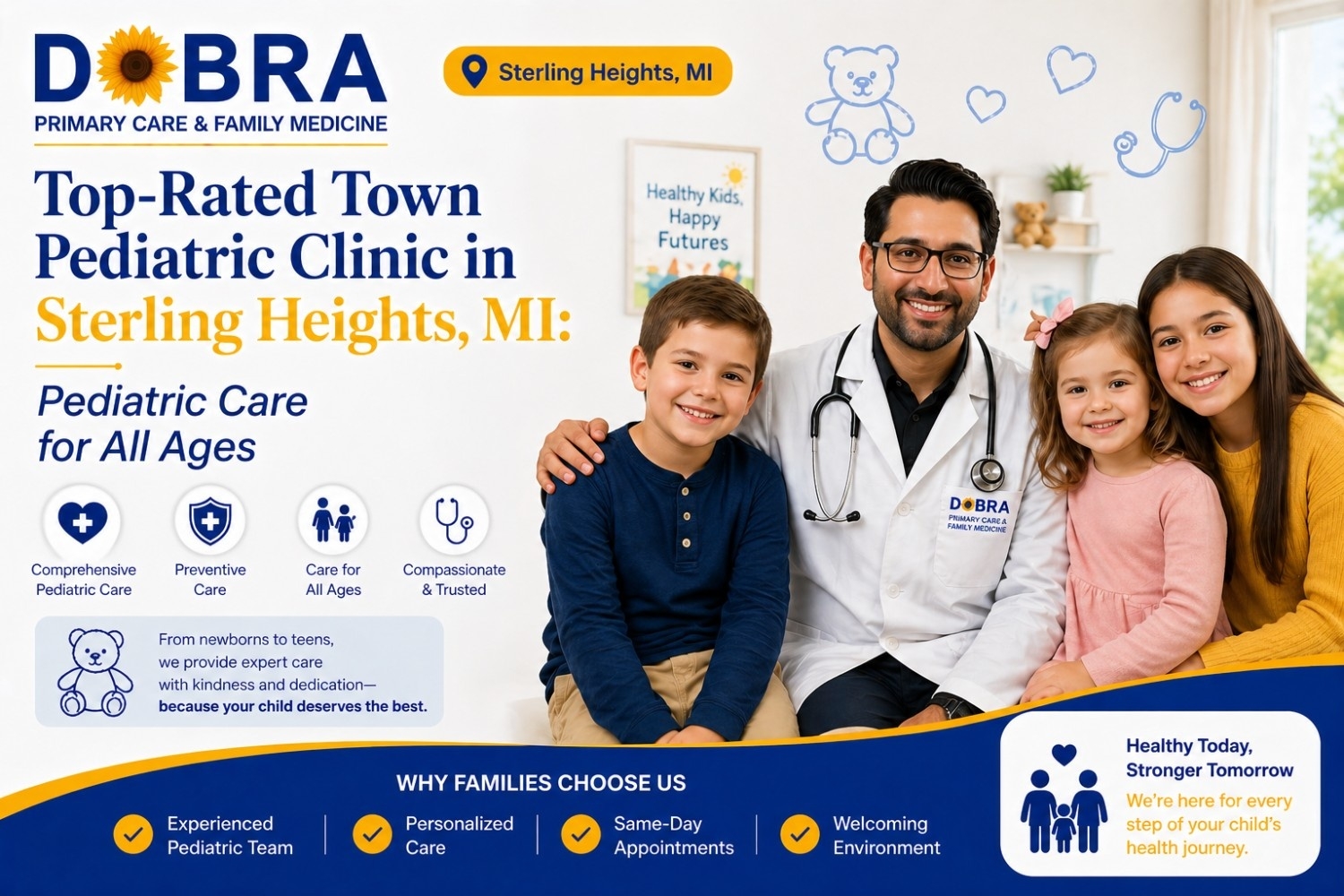 DOBRA
PRIMARY CARE & FAMILY MEDICINE

Sterling Heights, MI

Top-Rated Town Pediatric Clinic in Sterling Heights, MI:

Pediatric Care for All Ages

Comprehensive Pediatric Care

Preventive Care

Care for All Ages

Compassionate & Trusted

From newborns to teens, we provide expert care with kindness and dedication— because your child deserves the best.

Healthy Kids, Happy Futures

DOBRA
PRIMARY CARE & FAMILY MEDICINE

WHY FAMILIES CHOOSE US

Experienced Pediatric Team

Personalized Care

Same-Day Appointments

Welcoming Environment

Healthy Today, Stronger Tomorrow

We're here for every step of your child's health journey.